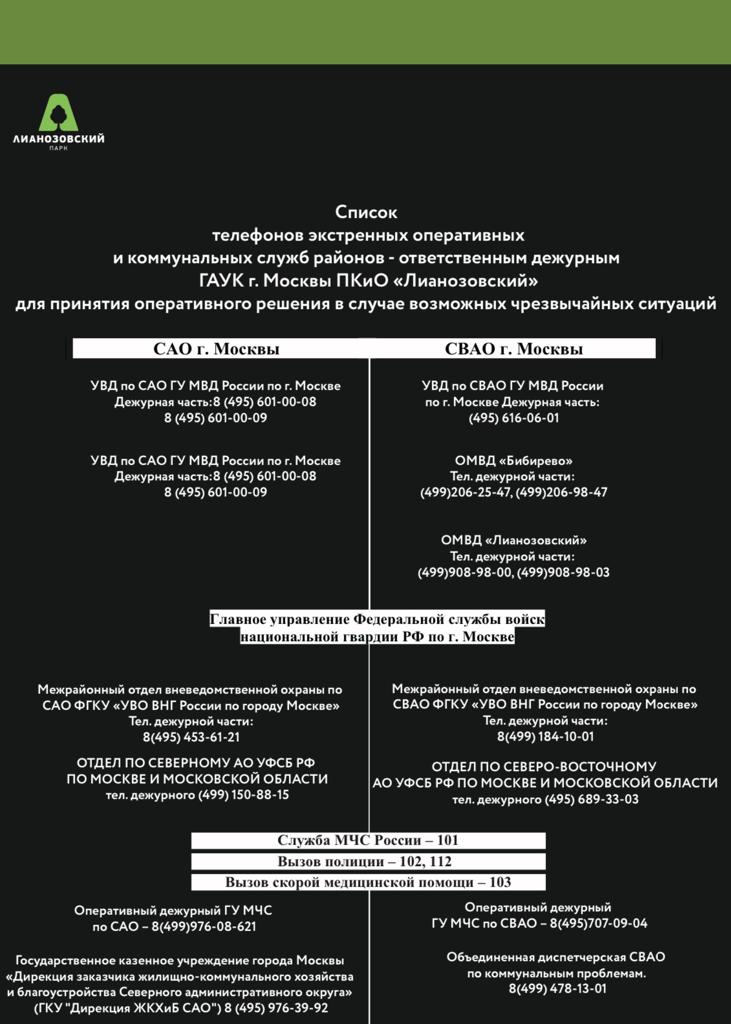 ЛИАНОЗОВСКИЙ
ПАРК

Список
телефонов экстренных оперативных
и коммунальных служб районов - ответственным дежурным
ГАУК г. Москвы ПКиО «Лианозовский»
для принятия оперативного решения в случае возможных чрезвычайных ситуаций

САО г. Москвы

УВД по САО ГУ МВД России по г. Москве
Дежурная часть:8 (495) 601-00-08
8 (495) 601-00-09

УВД по САО ГУ МВД России по г. Москве
Дежурная часть:8 (495) 601-00-08
8 (495) 601-00-09

СВАО г. Москвы

УВД по СВАО ГУ МВД России
по г. Москве Дежурная часть:
(495) 616-06-01

ОМВД «Бибирево»
Тел. дежурной части:
(499)206-25-47, (499)206-98-47

ОМВД «Лианозовский»
Тел. дежурной части:
(499)908-98-00, (499)908-98-03

Главное управление Федеральной службы войск
национальной гвардии РФ по г. Москве

Межрайонный отдел вневедомственной охраны по
САО ФГКУ «УВО ВНГ России по городу Москве»
Тел. дежурной части:
8(495) 453-61-21

ОТДЕЛ ПО СЕВЕРНОМУ АО УФСБ РФ
ПО МОСКВЕ И МОСКОВСКОЙ ОБЛАСТИ
тел. дежурного (499) 150-88-15

Межрайонный отдел вневедомственной охраны по
СВАО ФГКУ «УВО ВНГ России по городу Москве»
Тел. дежурной части:
8(499) 184-10-01

ОТДЕЛ ПО СЕВЕРО-ВОСТОЧНОМУ
АО УФСБ РФ ПО МОСКВЕ И МОСКОВСКОЙ ОБЛАСТИ
тел. дежурного (495) 689-33-03

Служба МЧС России – 101
Вызов полиции – 102, 112
Вызов скорой медицинской помощи – 103

Оперативный дежурный ГУ МЧС
по САО – 8(499)976-08-621

Государственное казенное учреждение города Москвы
«Дирекция заказчика жилищно-коммунального хозяйства
и благоустройства Северного административного округа»
(ГКУ "Дирекция ЖКХиБ САО") 8 (495) 976-39-92

Оперативный дежурный
ГУ МЧС по СВАО – 8(495)707-09-04

Объединенная диспетчерская СВАО
по коммунальным проблемам.
8(499) 478-13-01